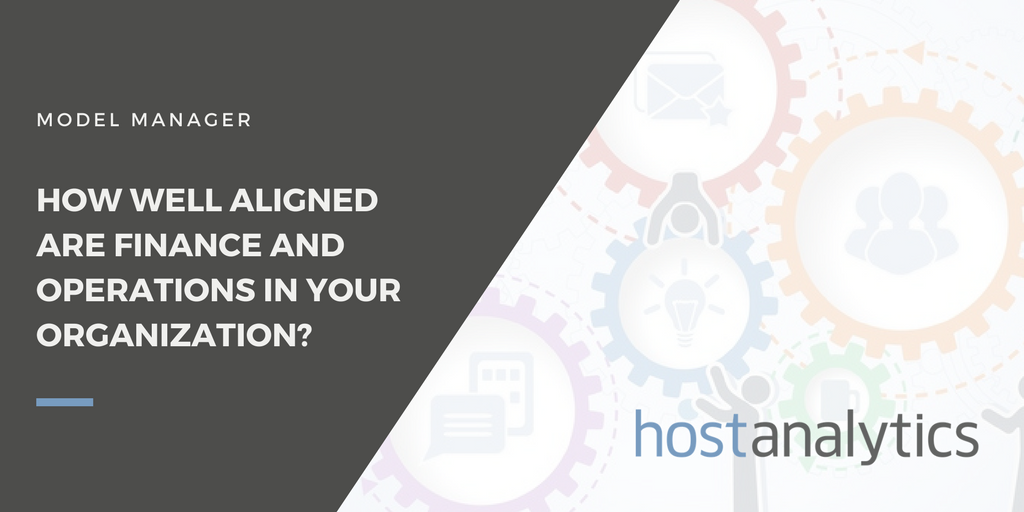 MODEL MANAGER

HOW WELL ALIGNED ARE FINANCE AND OPERATIONS IN YOUR ORGANIZATION?

hostanalytics